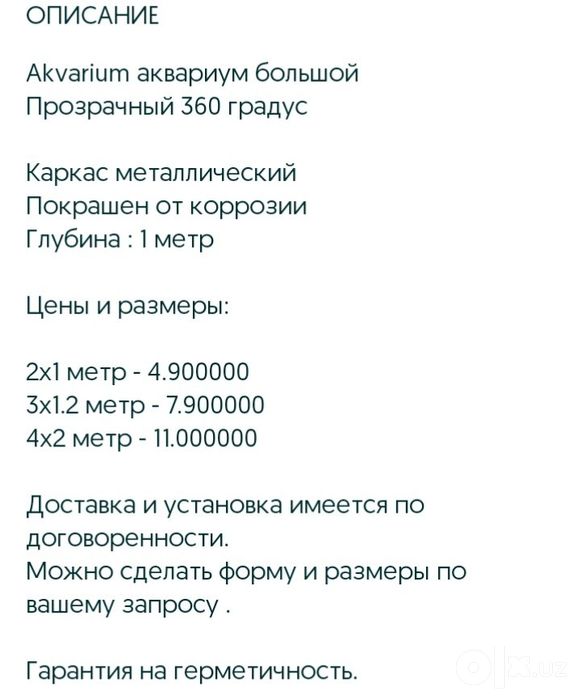 ОПИСАНИЕ

Akvarium аквариум большой
Прозрачный 360 градус

Каркас металлический
Покрашен от коррозии
Глубина : 1 метр

Цены и размеры:

2x1 метр - 4.900000
3x1.2 метр - 7.900000
4x2 метр - 11.000000

Доставка и установка имеется по договоренности.
Можно сделать форму и размеры по вашему запросу .

Гарантия на герметичность.

OLX.uz